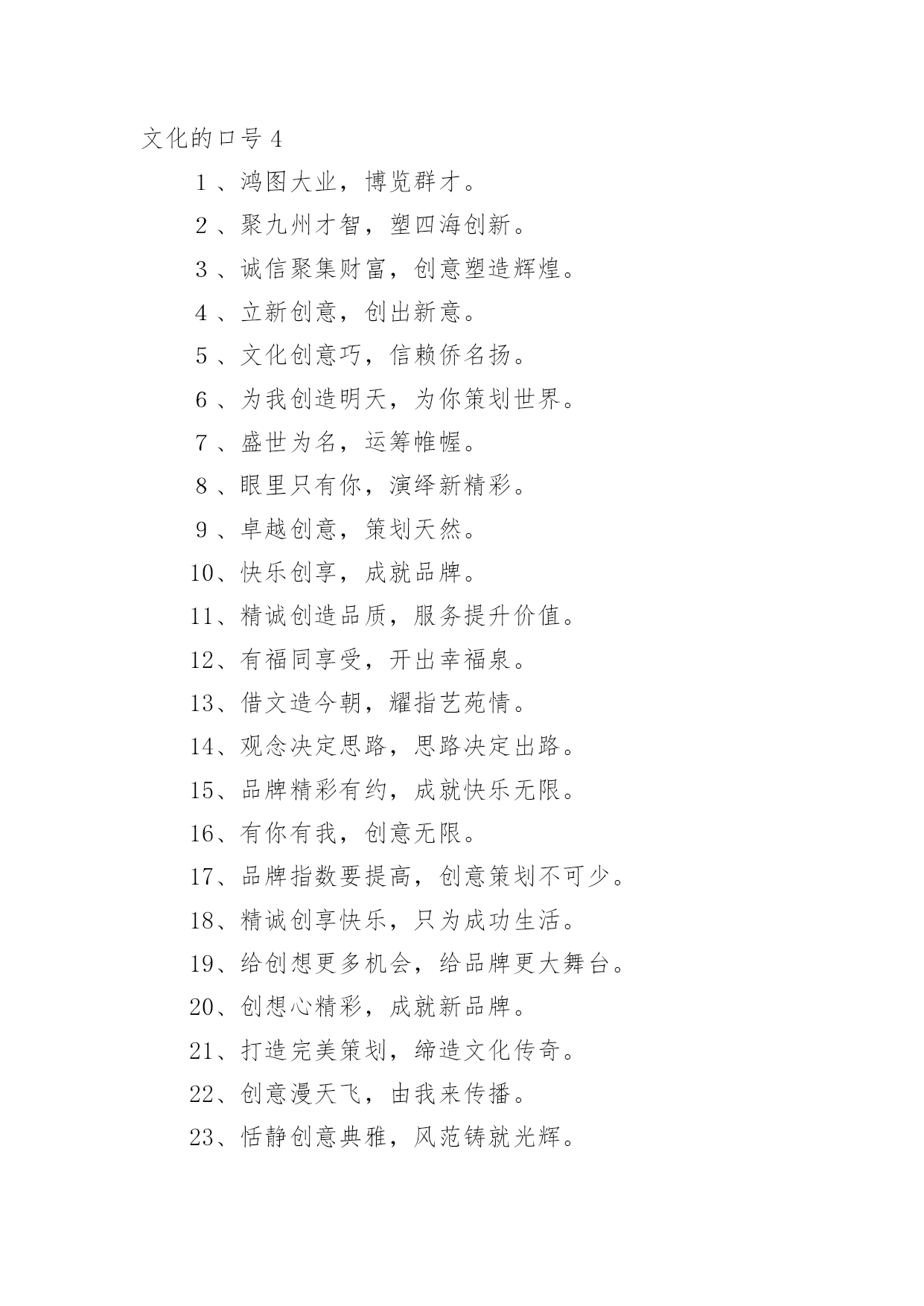 文化的口号 4

1、鸿图大业，博览群才。

2、聚九州才智，塑四海创新。

3、诚信聚集财富，创意塑造辉煌。

4、立新创意，创出新意。

5、文化创意巧，信赖侨名扬。

6、为我创造明天，为你策划世界。

7、盛世为名，运筹帷幄。

8、眼里只有你，演绎新精彩。

9、卓越创意，策划天然。

10、快乐创享，成就品牌。

11、精诚创造品质，服务提升价值。

12、有福同享受，开出幸福泉。

13、借文造今朝，耀指艺苑情。

14、观念决定思路，思路决定出路。

15、品牌精彩有约，成就快乐无限。

16、有你有我，创意无限。

17、品牌指数要提高，创意策划不可少。

18、精诚创享快乐，只为成功生活。

19、给创想更多机会，给品牌更大舞台。

20、创想心精彩，成就新品牌。

21、打造完美策划，缔造文化传奇。

22、创意漫天飞，由我来传播。

23、恬静创意典雅，风范铸就光辉。